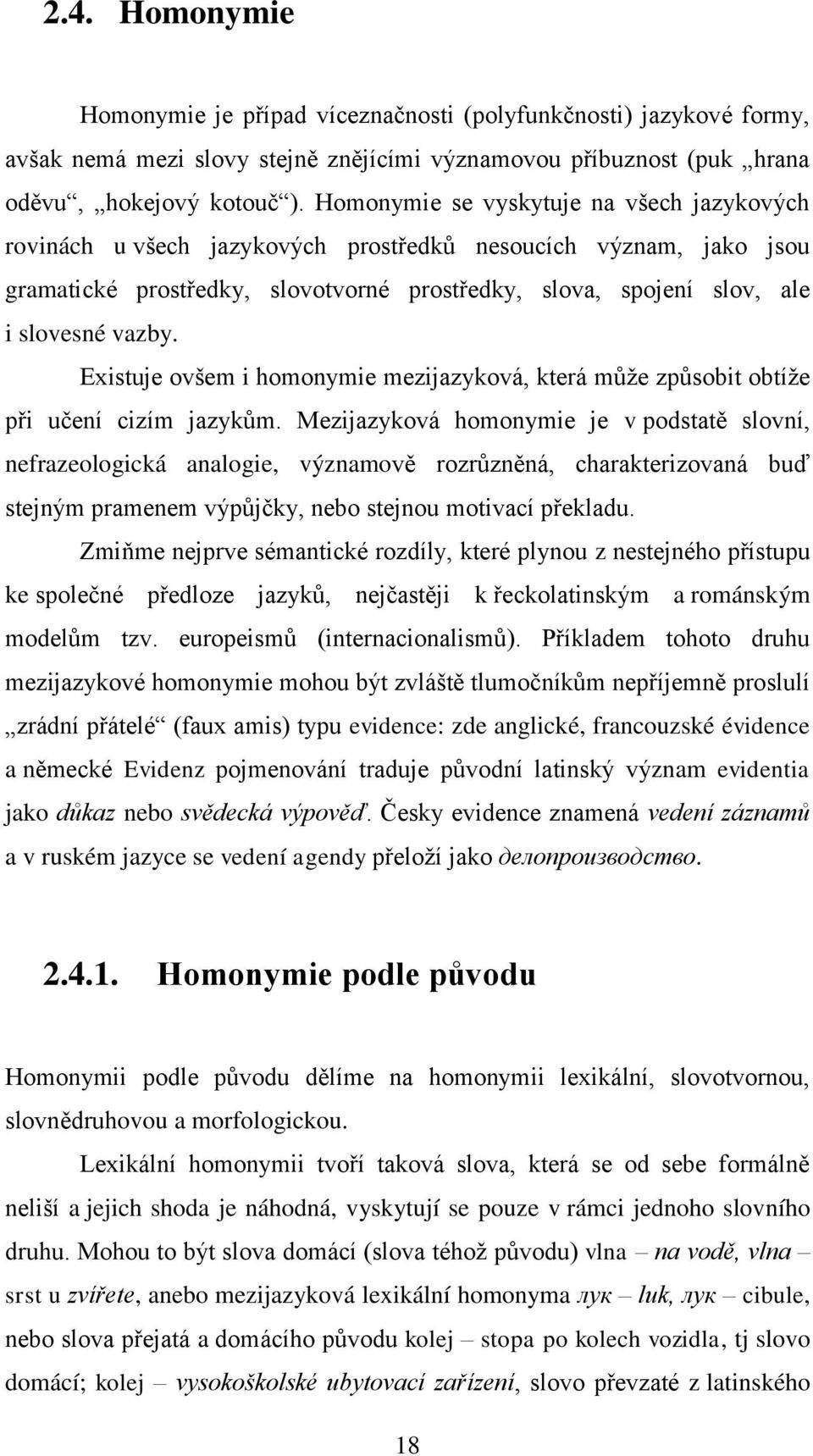 2.4. Homonymie

Homonymie je případ víceznačnosti (polyfunkčnosti) jazykové formy, avšak nemá mezi slovy stejně znějícími významovou příbuznost (puk „hrana oděvu“, „hokejový kotouč“). Homonymie se vyskytuje na všech jazykových rovinách u všech jazykových prostředků nesoucích význam, jako jsou gramatické prostředky, slovotvorné prostředky, slova, spojení slov, ale i slovesné vazby.

Existuje ovšem i homonymie mezijazyková, která může způsobit obtíže při učení cizím jazykům. Mezijazyková homonymie je v podstatě slovní, nefrazeologická analogie, významově rozrůzněná, charakterizovaná buď stejným pramenem výpůjčky, nebo stejnou motivací překladu.

Zmiňme nejprve sémantické rozdíly, které plynou z nestejného přístupu ke společné předloze jazyků, nejčastěji k řeckolatinským a románským modelům tzv. europeismů (internacionalismů). Příkladem tohoto druhu mezijazykové homonymie mohou být zvláště tlumočníkům nepříjemně proslulí „zrádní přátelé“ (faux amis) typu evidence: zde anglické, francouzské évidence a německé Evidenz pojmenování traduje původní latinský význam evidentia jako důkaz nebo svědecká výpověď. Česky evidence znamená vedení záznamů a v ruském jazyce se vedení agendy přeloží jako делопроизводство.

2.4.1. Homonymie podle původu

Homonymii podle původu dělíme na homonymii lexikální, slovotvornou, slovnědruhovou a morfologickou.

Lexikální homonymii tvoří taková slova, která se od sebe formálně neliší a jejich shoda je náhodná, vyskytují se pouze v rámci jednoho slovního druhu. Mohou to být slova domácí (slova téhož původu) vlna – na vodě, vlna – srst u zvířete, anebo mezijazyková lexikální homonyma лук – luk, лук – cibule, nebo slova přejatá a domácího původu kolej – stopa po kolech vozidla, tj slovo domácí; kolej – vysokoškolské ubytovací zařízení, slovo převzaté z latinského

18